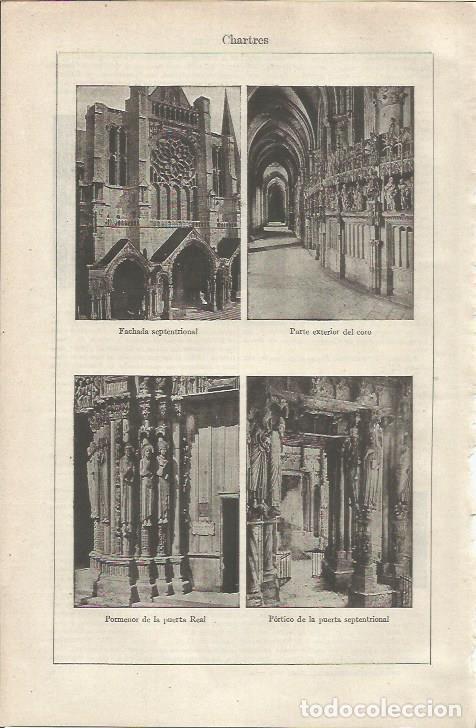 Chartres

Fachada septentrional

Parte exterior del coro

Pormenor de la puerta Real

Pórtico de la puerta septentrional

todocoleccion